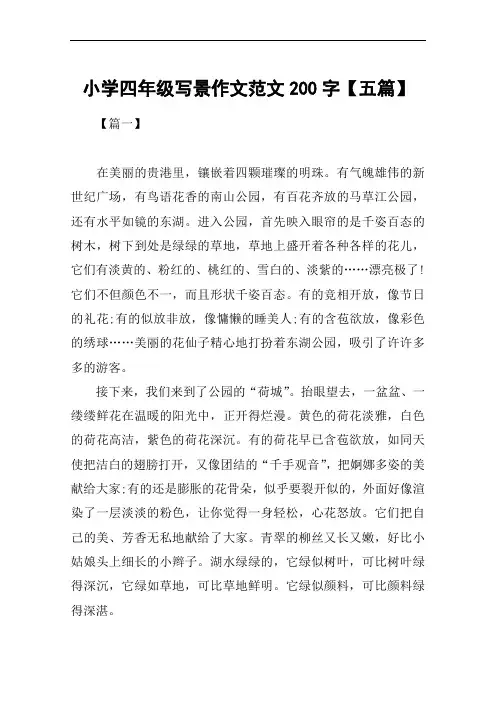 小学四年级写景作文范文 200 字【五篇】

【篇一】

在美丽的贵港里，镶嵌着四颗璀璨的明珠。有气魄雄伟的新世纪广场，有鸟语花香的南山公园，有百花齐放的马草江公园，还有水平如镜的东湖。进入公园，首先映入眼帘的是千姿百态的树木，树下到处是绿绿的草地，草地上盛开着各种各样的花儿，它们有淡黄的、粉红的、桃红的、雪白的、淡紫的……漂亮极了!它们不但颜色不一，而且形状千姿百态。有的竟相开放，像节日的礼花;有的似放非放，像慵懒的睡美人;有的含苞欲放，像彩色的绣球……美丽的花仙子精心地打扮着东湖公园，吸引了许许多多的游客。

接下来，我们来到了公园的“荷城”。抬眼望去，一盆盆、一缕缕鲜花在温暖的阳光中，正开得烂漫。黄色的荷花淡雅，白色的荷花高洁，紫色的荷花深沉。有的荷花早已含苞欲放，如同天使把洁白的翅膀打开，又像团结的“千手观音”，把婀娜多姿的美献给大家;有的还是膨胀的花骨朵，似乎要裂开似的，外面好像渲染了一层淡淡的粉色，让你觉得一身轻松，心花怒放。它们把自己的美、芳香无私地献给了大家。青翠的柳丝又长又嫩，好比小姑娘头上细长的小辫子。湖水绿绿的，它绿似树叶，可比树叶绿得深沉，它绿如草地，可比草地鲜明。它绿似颜料，可比颜料绿得深湛。